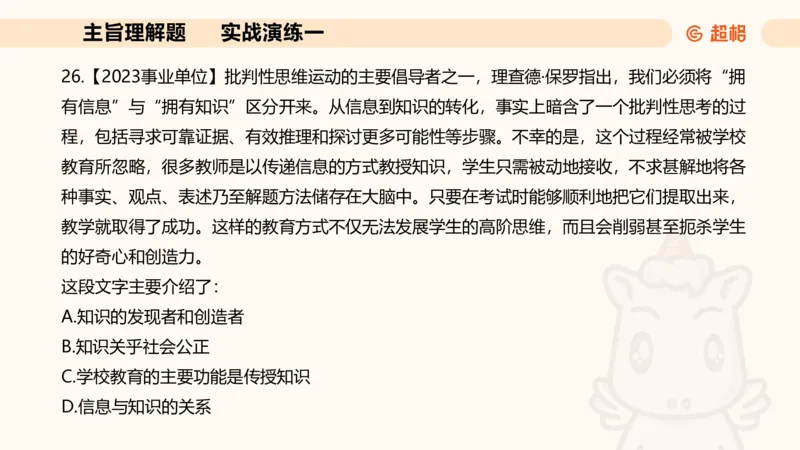 主旨理解题　　实战演练一

超格

26.【2023事业单位】批判性思维运动的主要倡导者之一，理查德·保罗指出，我们必须将“拥有信息”与“拥有知识”区分开来。从信息到知识的转化，事实上暗含了一个批判性思考的过程，包括寻求可靠证据、有效推理和探讨更多可能性等步骤。不幸的是，这个过程经常被学校教育所忽略，很多教师是以传递信息的方式教授知识，学生只需被动地接收，不求甚解地将各种事实、观点、表述乃至解题方法储存在大脑中。只要在考试时能够顺利地把它们提取出来，教学就取得了成功。这样的教育方式不仅无法发展学生的高阶思维，而且会削弱甚至扼杀学生的好奇心和创造力。

这段文字主要介绍了：

A.知识的发现者和创造者

B.知识关乎社会公正

C.学校教育的主要功能是传授知识

D.信息与知识的关系